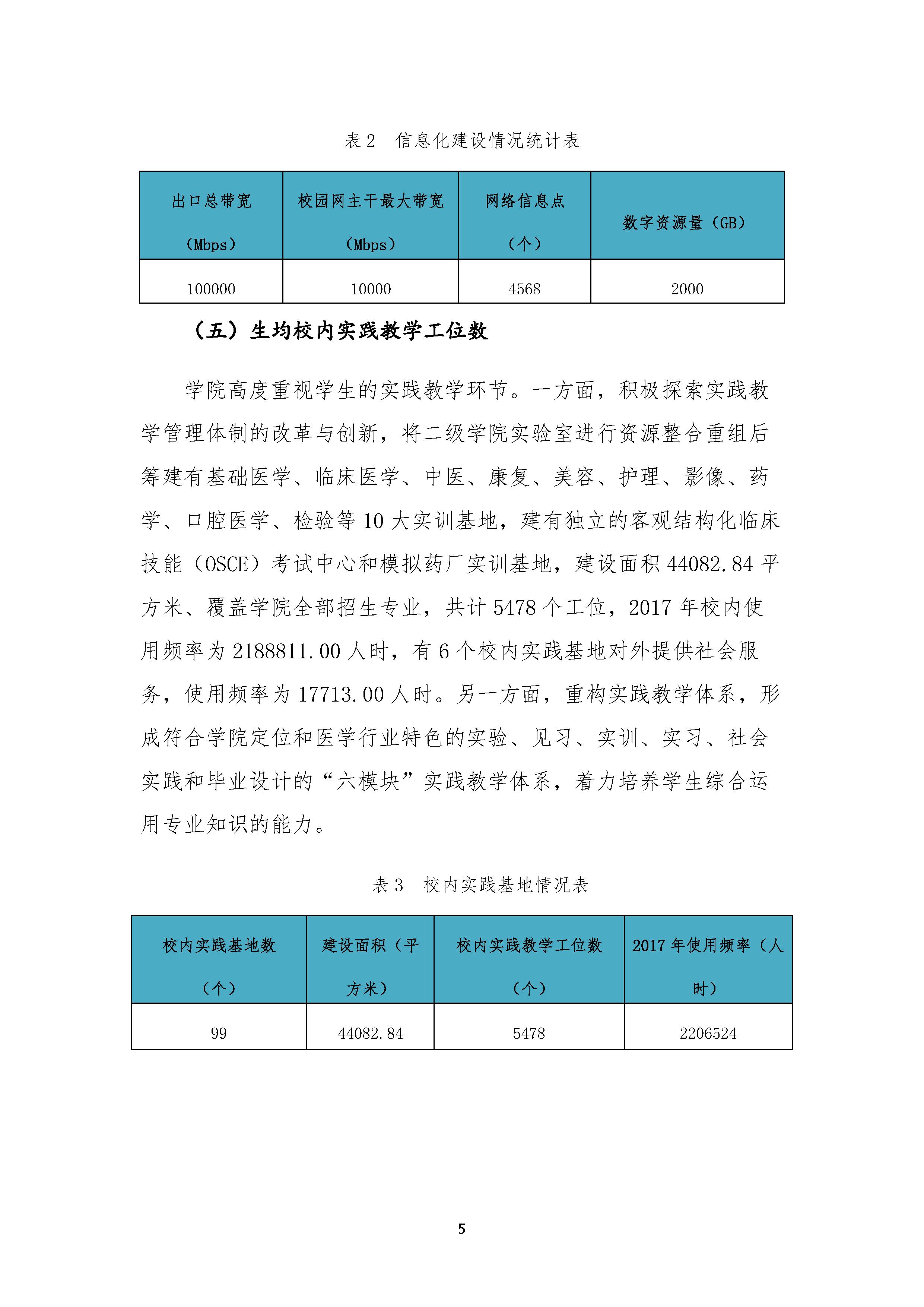 表 2　信息化建设情况统计表

| 出口总带宽（Mbps） | 校园网主干最大带宽（Mbps） | 网络信息点（个） | 数字资源量（GB） |
|---|---|---|---|
| 100000 | 10000 | 4568 | 2000 |

（五）生均校内实践教学工位数

学院高度重视学生的实践教学环节。一方面，积极探索实践教学管理体制的改革与创新，将二级学院实验室进行资源整合重组后筹建有基础医学、临床医学、中医、康复、美容、护理、影像、药学、口腔医学、检验等 10 大实训基地，建有独立的客观结构化临床技能（OSCE）考试中心和模拟药厂实训基地，建设面积 44082.84 平方米、覆盖学院全部招生专业，共计 5478 个工位，2017 年校内使用频率为 2188811.00 人时，有 6 个校内实践基地对外提供社会服务，使用频率为 17713.00 人时。另一方面，重构实践教学体系，形成符合学院定位和医学行业特色的实验、见习、实训、实习、社会实践和毕业设计的“六模块”实践教学体系，着力培养学生综合运用专业知识的能力。

表 3　校内实践基地情况表

| 校内实践基地数（个） | 建设面积（平方米） | 校内实践教学工位数（个） | 2017 年使用频率（人时） |
|---|---|---|---|
| 99 | 44082.84 | 5478 | 2206524 |

5